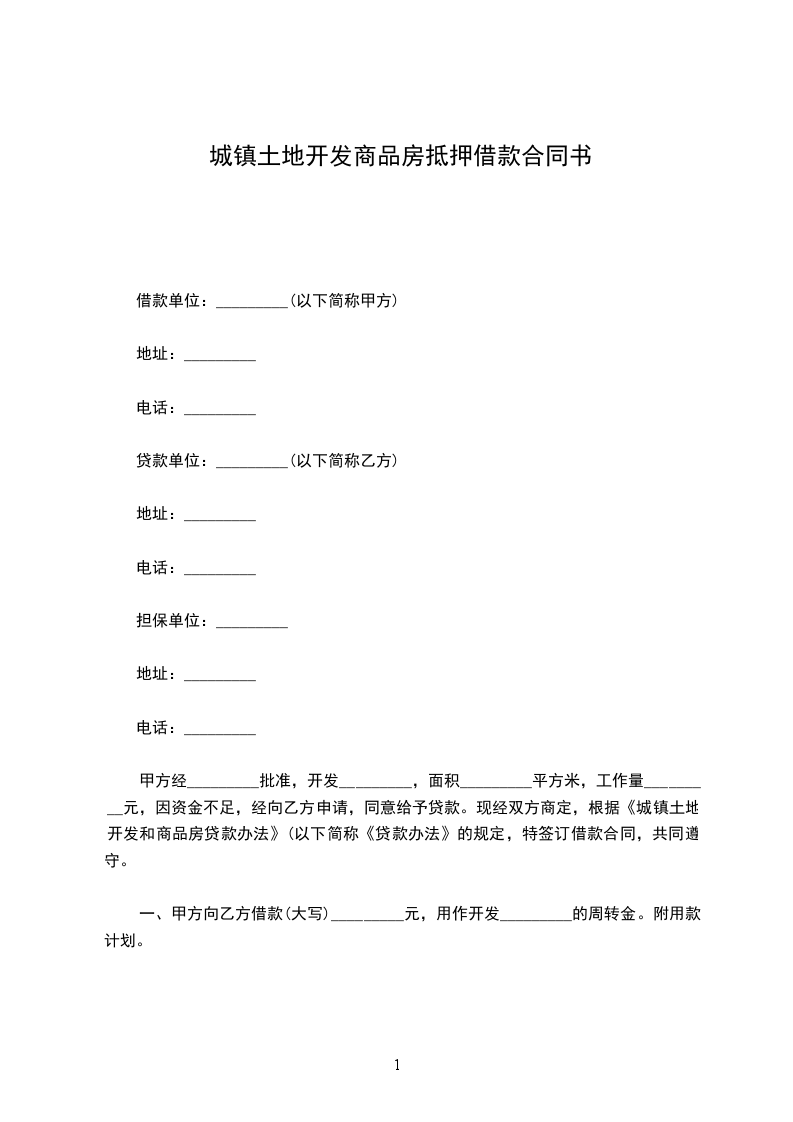 城镇土地开发商品房抵押借款合同书

借款单位：_________（以下简称甲方）

地址：_________

电话：_________

贷款单位：_________（以下简称乙方）

地址：_________

电话：_________

担保单位：_________

地址：_________

电话：_________

甲方经_________批准，开发_________，面积_________平方米，工作量_________元，因资金不足，经向乙方申请，同意给予贷款。现经双方商定，根据《城镇土地开发和商品房贷款办法》（以下简称《贷款办法》的规定，特签订借款合同，共同遵守。

一、甲方向乙方借款（大写）_________元，用作开发_________的周转金。附用款计划。

1